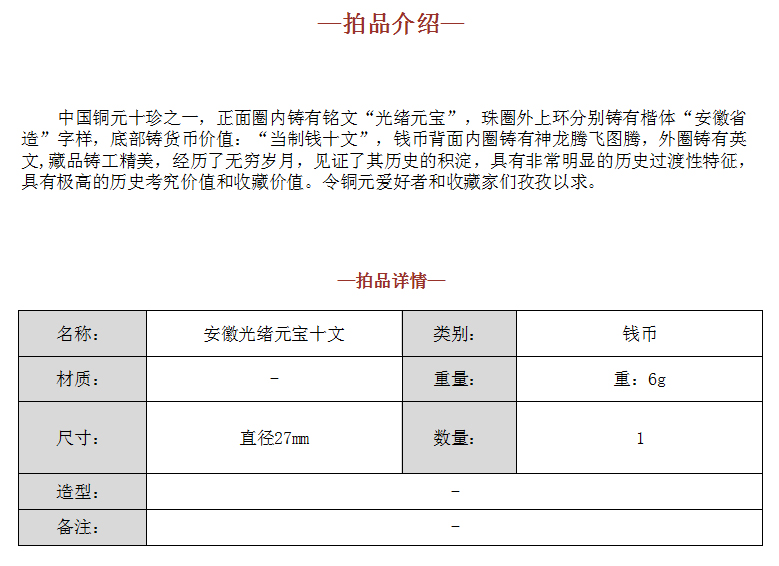 —拍品介绍—

中国铜元十珍之一，正面圈内铸有铭文“光绪元宝”，珠圈外上环分别铸有楷体“安徽省造”字样，底部铸货币价值：“当制钱十文”，钱币背面内圈铸有神龙腾飞图腾，外圈铸有英文,藏品铸工精美，经历了无穷岁月，见证了其历史的积淀，具有非常明显的历史过渡性特征，具有极高的历史考究价值和收藏价值。令铜元爱好者和收藏家们孜孜以求。

—拍品详情—

| 名称： | 安徽光绪元宝十文 | 类别： | 钱币 |
|---|---|---|---|
| 材质： | - | 重量： | 重：6g |
| 尺寸： | 直径27mm | 数量： | 1 |
| 造型： | - | | |
| 备注： | - | | |